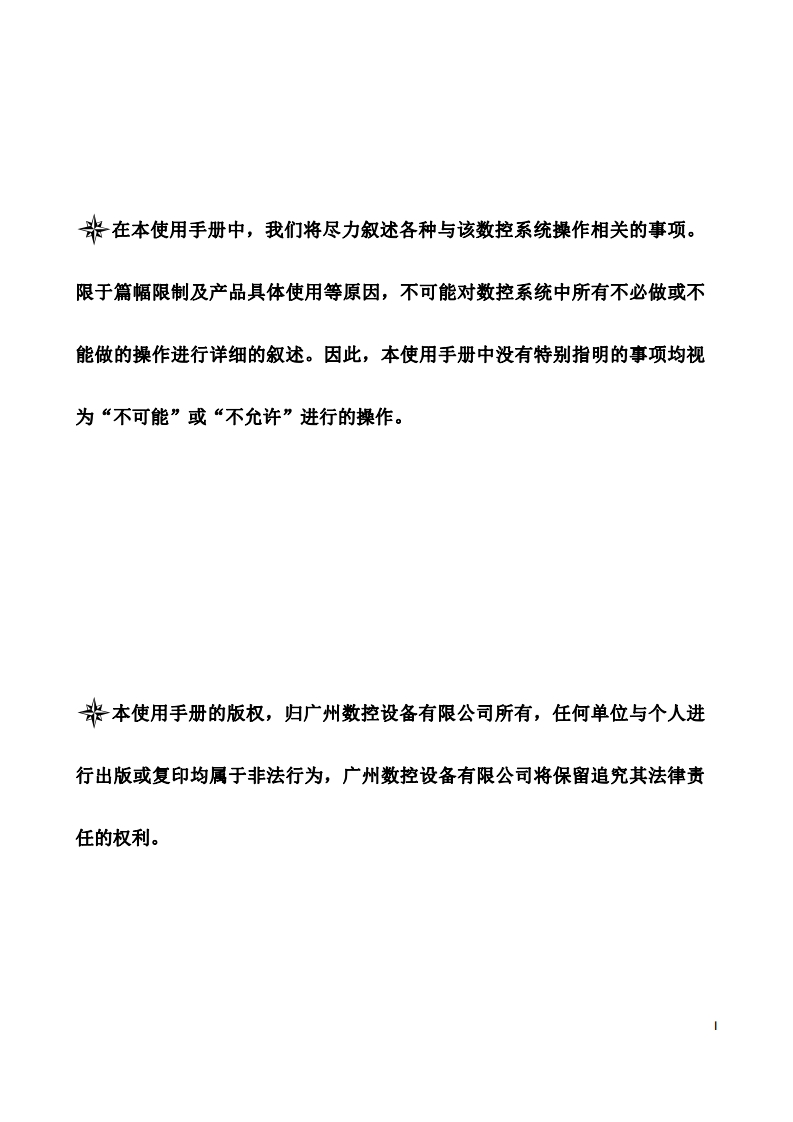 在本使用手册中，我们将尽力叙述各种与该数控系统操作相关的事项。限于篇幅限制及产品具体使用等原因，不可能对数控系统中所有不必做或不能做的操作进行详细的叙述。因此，本使用手册中没有特别指明的事项均视为“不可能”或“不允许”进行的操作。

本使用手册的版权，归广州数控设备有限公司所有，任何单位与个人进行出版或复印均属于非法行为，广州数控设备有限公司将保留追究其法律责任的权利。

I